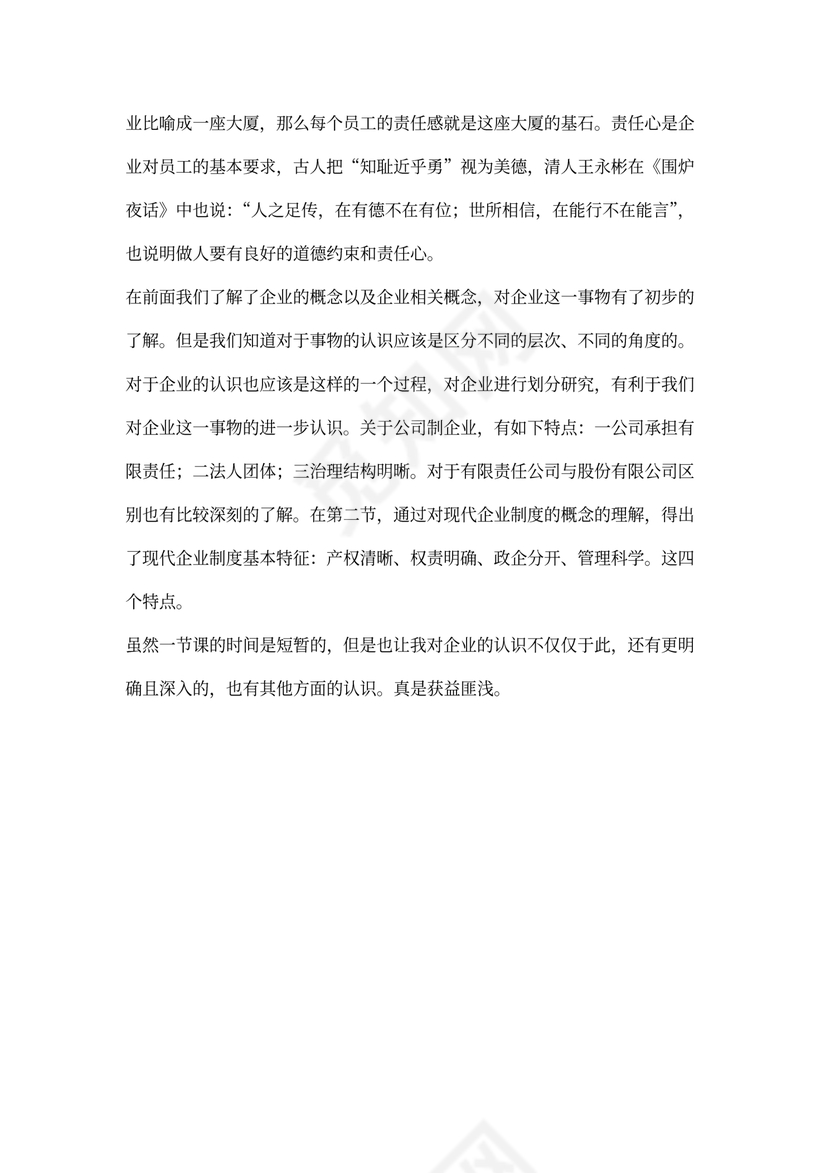 业比喻成一座大厦，那么每个员工的责任感就是这座大厦的基石。责任心是企业对员工的基本要求，古人把“知耻近乎勇”视为美德，清人王永彬在《围炉夜话》中也说：“人之足传，在有德不在有位；世所相信，在能行不在能言”，也说明做人要有良好的道德约束和责任心。

在前面我们了解了企业的概念以及企业相关概念，对企业这一事物有了初步的了解。但是我们知道对于事物的认识应该是区分不同的层次、不同的角度的。对于企业的认识也应该是这样的一个过程，对企业进行划分研究，有利于我们对企业这一事物的进一步认识。关于公司制企业，有如下特点：一公司承担有限责任；二法人团体；三治理结构明晰。对于有限责任公司与股份有限公司区别也有比较深刻的了解。在第二节，通过对现代企业制度的概念的理解，得出了现代企业制度基本特征：产权清晰、权责明确、政企分开、管理科学。这四个特点。

虽然一节课的时间是短暂的，但是也让我对企业的认识不仅仅于此，还有更明确且深入的，也有其他方面的认识。真是获益匪浅。